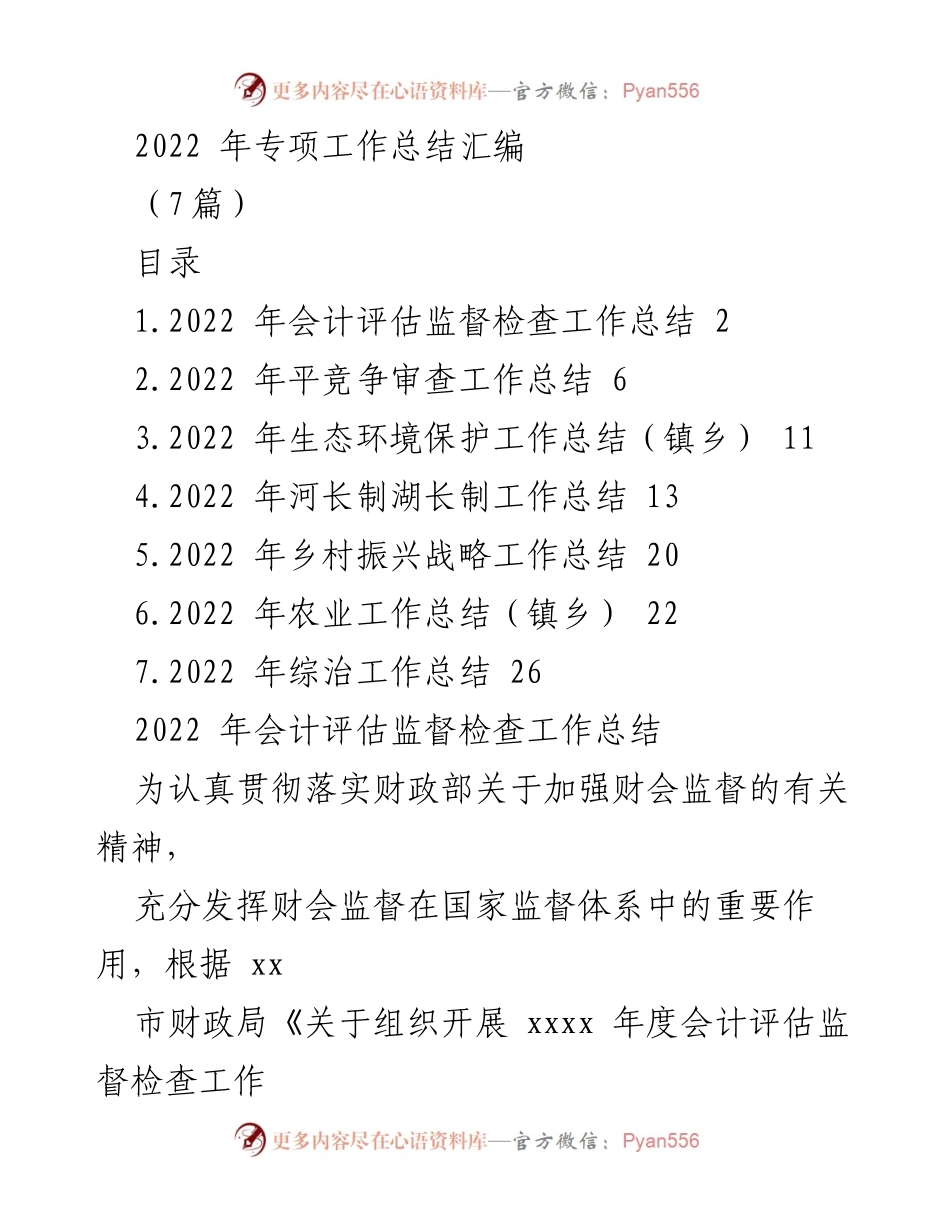 更多内容尽在心语资料库—官方微信：Pyan556

2022 年专项工作总结汇编

（7篇）

目录

1.2022 年会计评估监督检查工作总结 2

2.2022 年平竞争审查工作总结 6

3.2022 年生态环境保护工作总结（镇乡） 11

4.2022 年河长制湖长制工作总结 13

5.2022 年乡村振兴战略工作总结 20

6.2022 年农业工作总结（镇乡） 22

7.2022 年综治工作总结 26

2022 年会计评估监督检查工作总结

为认真贯彻落实财政部关于加强财会监督的有关精神，

充分发挥财会监督在国家监督体系中的重要作用，根据 xx

市财政局《关于组织开展 xxxx 年度会计评估监督检查工作

更多内容尽在心语资料库—官方微信：Pyan556